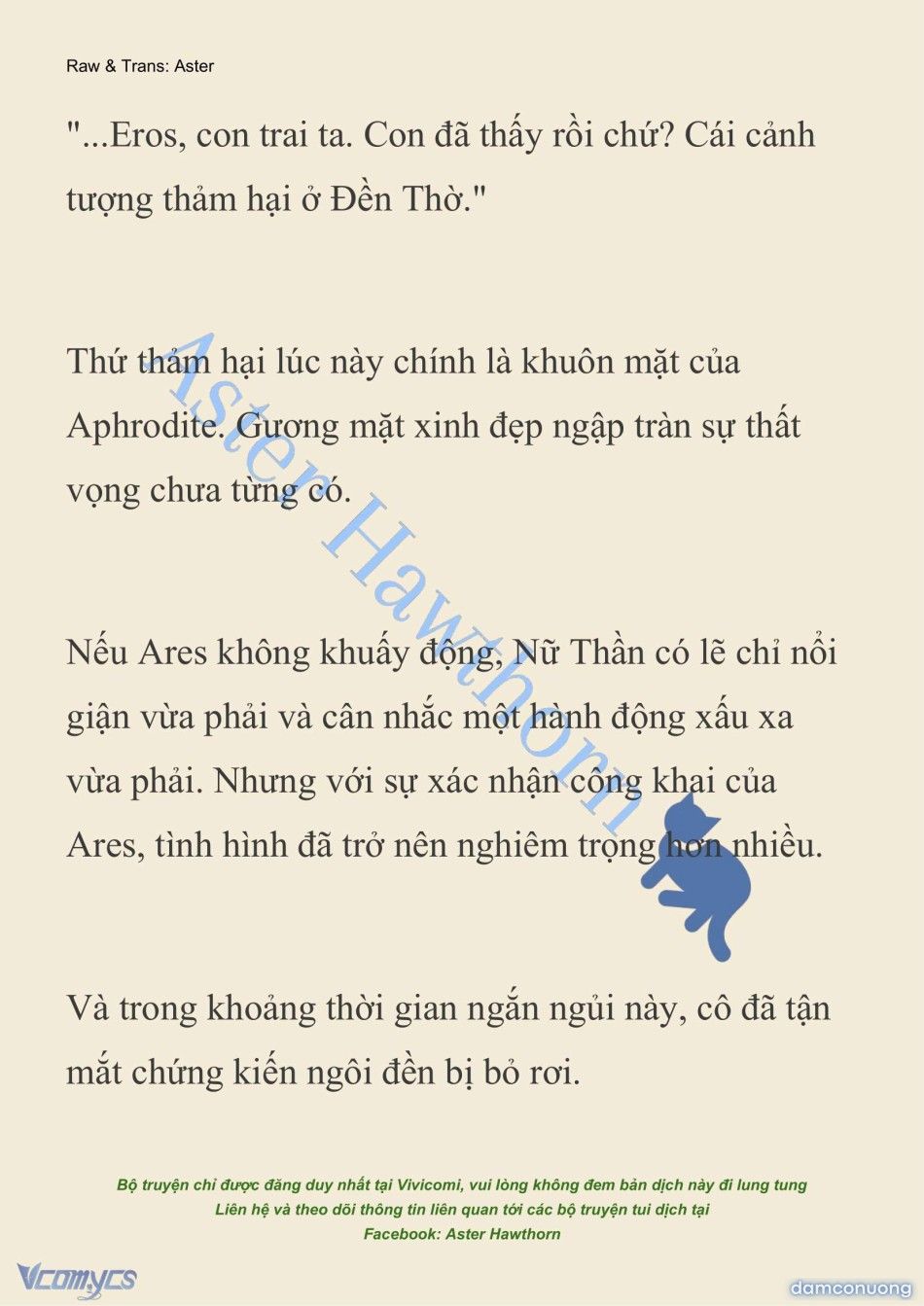 Raw & Trans: Aster

"...Eros, con trai ta. Con đã thấy rồi chứ? Cái cảnh tượng thảm hại ở Đền Thờ."

Thứ thảm hại lúc này chính là khuôn mặt của Aphrodite. Gương mặt xinh đẹp ngập tràn sự thất vọng chưa từng có.

Nếu Ares không khuấy động, Nữ Thần có lẽ chỉ nổi giận vừa phải và cân nhắc một hành động xấu xa vừa phải. Nhưng với sự xác nhận công khai của Ares, tình hình đã trở nên nghiêm trọng hơn nhiều.

Và trong khoảng thời gian ngắn ngủi này, cô đã tận mắt chứng kiến ngôi đền bị bỏ rơi.

Aster Hawthorn

Bộ truyện chỉ được đăng duy nhất tại Vivicomi, vui lòng không đem bản dịch này đi lung tung
Liên hệ và theo dõi thông tin liên quan tới các bộ truyện tui dịch tại
Facebook: Aster Hawthorn

Vcomycs

damconuong